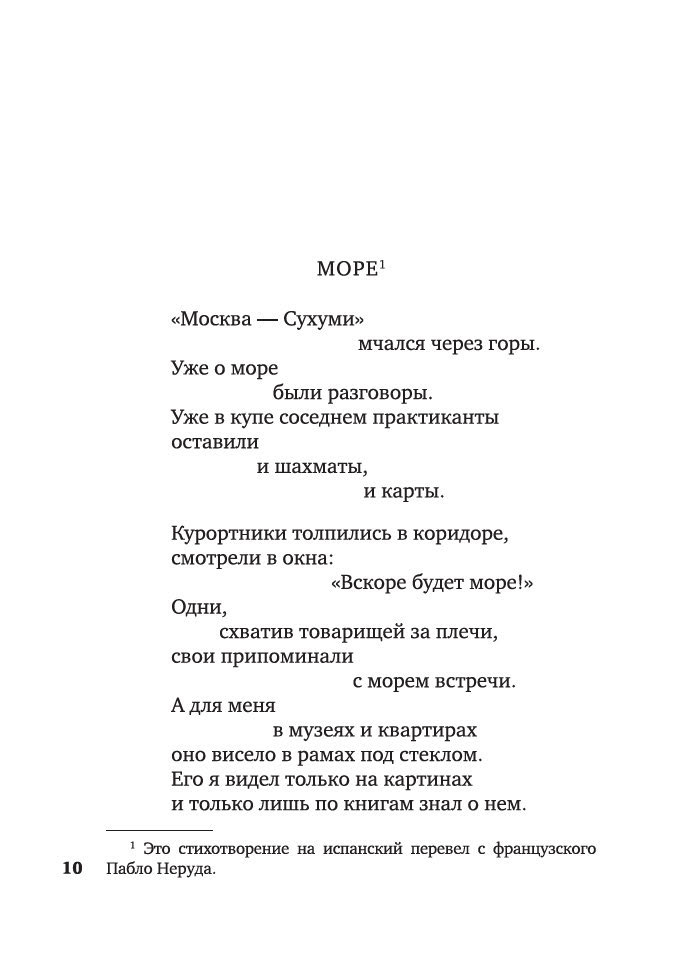 МОРЕ$^1$

«Москва — Сухуми»
мчался через горы.
Уже о море
были разговоры.
Уже в купе соседнем практиканты
оставили
и шахматы,
и карты.

Курортники толпились в коридоре,
смотрели в окна:
«Вскоре будет море!»
Одни,
схватив товарищей за плечи,
свои припоминали
с морем встречи.
А для меня
в музеях и квартирах
оно висело в рамах под стеклом.
Его я видел только на картинах
и только лишь по книгам знал о нем.

$^1$ Это стихотворение на испанский перевел с французского Пабло Неруда.

10